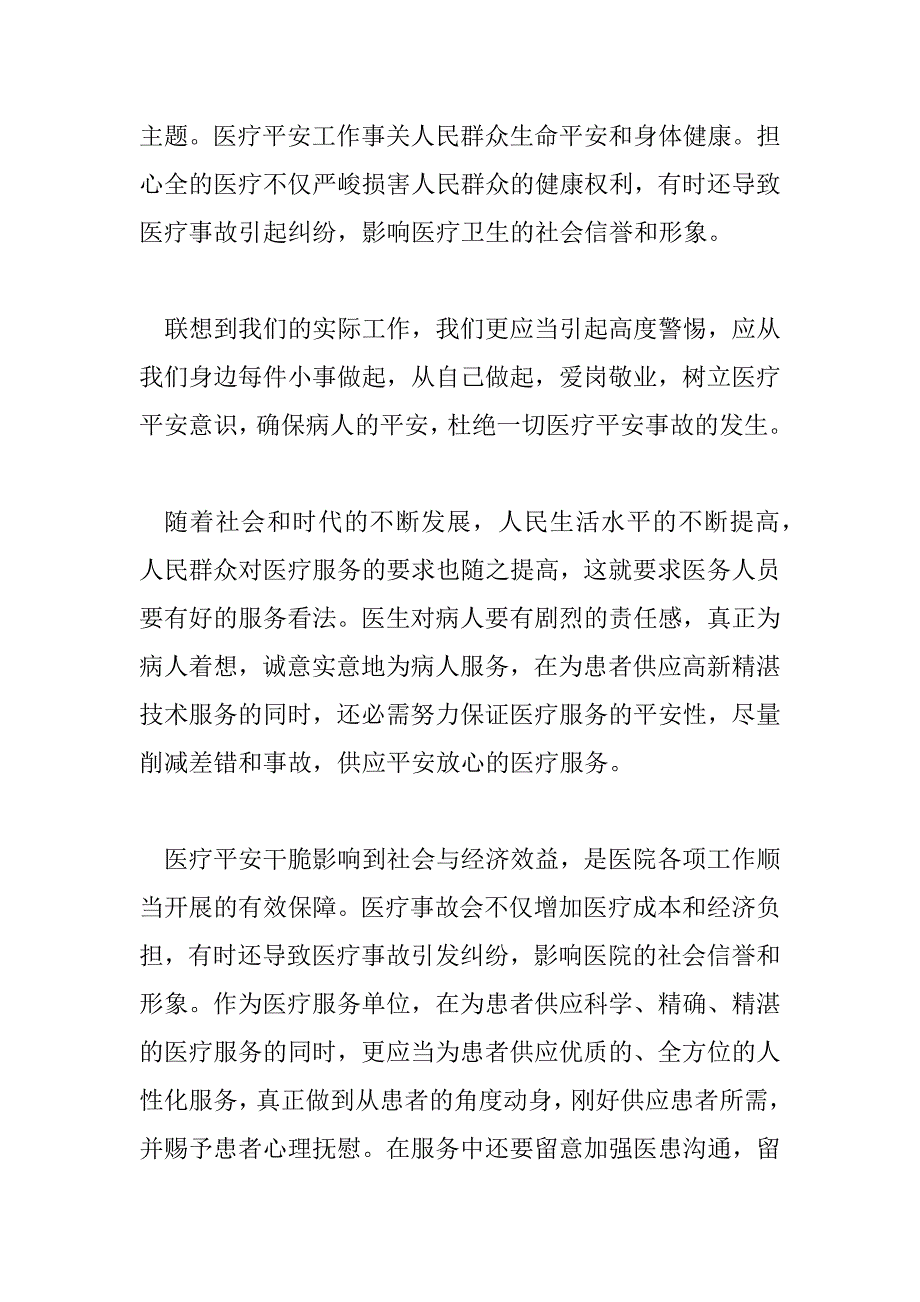 主题。医疗平安工作事关人民群众生命平安和身体健康。担心全的医疗不仅严峻损害人民群众的健康权利，有时还导致医疗事故引起纠纷，影响医疗卫生的社会信誉和形象。

联想到我们的实际工作，我们更应当引起高度警惕，应从我们身边每件小事做起，从自己做起，爱岗敬业，树立医疗平安意识，确保病人的平安，杜绝一切医疗平安事故的发生。

随着社会和时代的不断发展，人民生活水平的不断提高，人民群众对医疗服务的要求也随之提高，这就要求医务人员要有好的服务看法。医生对病人要有剧烈的责任感，真正为病人着想，诚意实意地为病人服务，在为患者供应高新精湛技术服务的同时，还必需努力保证医疗服务的平安性，尽量削减差错和事故，供应平安放心的医疗服务。

医疗平安干脆影响到社会与经济效益，是医院各项工作顺当开展的有效保障。医疗事故会不仅增加医疗成本和经济负担，有时还导致医疗事故引发纠纷，影响医院的社会信誉和形象。作为医疗服务单位，在为患者供应科学、精确、精湛的医疗服务的同时，更应当为患者供应优质的、全方位的人性化服务，真正做到从患者的角度动身，刚好供应患者所需，并赐予患者心理抚慰。在服务中还要留意加强医患沟通，留